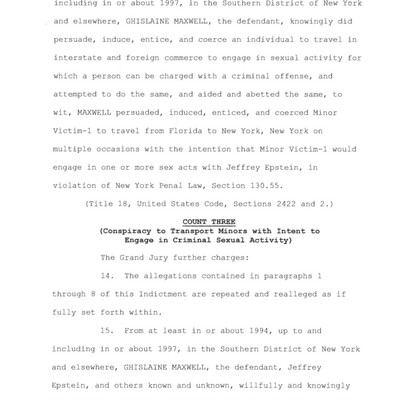 including in or about 1997, in the Southern District of New York and elsewhere, GHISLAINE MAXWELL, the defendant, knowingly did persuade, induce, entice, and coerce an individual to travel in interstate and foreign commerce to engage in sexual activity for which a person can be charged with a criminal offense, and attempted to do the same, and aided and abetted the same, to wit, MAXWELL persuaded, induced, enticed, and coerced Minor Victim-1 to travel from Florida to New York, New York on multiple occasions with the intention that Minor Victim-1 would engage in one or more sex acts with Jeffrey Epstein, in violation of New York Penal Law, Section 130.55.

(Title 18, United States Code, Sections 2422 and 2.)

COUNT THREE
(Conspiracy to Transport Minors with Intent to Engage in Criminal Sexual Activity)

The Grand Jury further charges:

14. The allegations contained in paragraphs 1 through 8 of this Indictment are repeated and realleged as if fully set forth within.

15. From at least in or about 1994, up to and including in or about 1997, in the Southern District of New York and elsewhere, GHISLAINE MAXWELL, the defendant, Jeffrey Epstein, and others known and unknown, willfully and knowingly